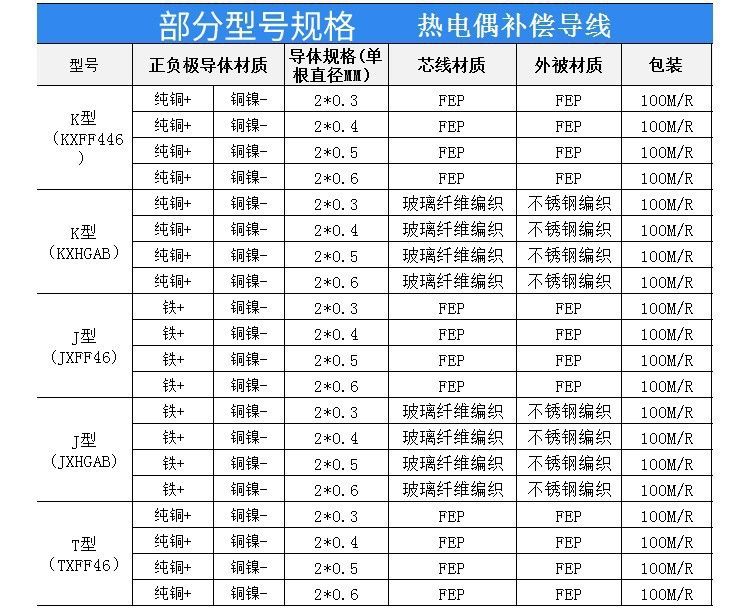 部分型号规格 热电偶补偿导线

| 型号 | 正负极导体材质 |  | 导体规格(单根直径MM) | 芯线材质 | 外被材质 | 包装 |
|---|---|---|---|---|---|---|
| K型（KXFF446） | 纯铜+ | 铜镍- | 2*0.3 | FEP | FEP | 100M/R |
|  | 纯铜+ | 铜镍- | 2*0.4 | FEP | FEP | 100M/R |
|  | 纯铜+ | 铜镍- | 2*0.5 | FEP | FEP | 100M/R |
|  | 纯铜+ | 铜镍- | 2*0.6 | FEP | FEP | 100M/R |
| K型（KXHGAB） | 纯铜+ | 铜镍- | 2*0.3 | 玻璃纤维编织 | 不锈钢编织 | 100M/R |
|  | 纯铜+ | 铜镍- | 2*0.4 | 玻璃纤维编织 | 不锈钢编织 | 100M/R |
|  | 纯铜+ | 铜镍- | 2*0.5 | 玻璃纤维编织 | 不锈钢编织 | 100M/R |
|  | 纯铜+ | 铜镍- | 2*0.6 | 玻璃纤维编织 | 不锈钢编织 | 100M/R |
| J型（JXFF46） | 铁+ | 铜镍- | 2*0.3 | FEP | FEP | 100M/R |
|  | 铁+ | 铜镍- | 2*0.4 | FEP | FEP | 100M/R |
|  | 铁+ | 铜镍- | 2*0.5 | FEP | FEP | 100M/R |
|  | 铁+ | 铜镍- | 2*0.6 | FEP | FEP | 100M/R |
| J型（JXHGAB） | 铁+ | 铜镍- | 2*0.3 | 玻璃纤维编织 | 不锈钢编织 | 100M/R |
|  | 铁+ | 铜镍- | 2*0.4 | 玻璃纤维编织 | 不锈钢编织 | 100M/R |
|  | 铁+ | 铜镍- | 2*0.5 | 玻璃纤维编织 | 不锈钢编织 | 100M/R |
|  | 铁+ | 铜镍- | 2*0.6 | 玻璃纤维编织 | 不锈钢编织 | 100M/R |
| T型（TXFF46） | 纯铜+ | 铜镍- | 2*0.3 | FEP | FEP | 100M/R |
|  | 纯铜+ | 铜镍- | 2*0.4 | FEP | FEP | 100M/R |
|  | 纯铜+ | 铜镍- | 2*0.5 | FEP | FEP | 100M/R |
|  | 纯铜+ | 铜镍- | 2*0.6 | FEP | FEP | 100M/R |